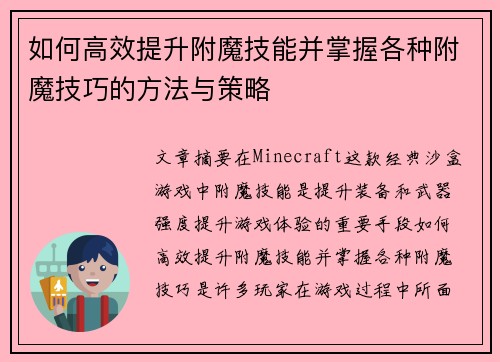 如何高效提升附魔技能并掌握各种附魔技巧的方法与策略

文章摘要在Minecraft这款经典沙盒游戏中附魔技能是提升装备和武器强度提升游戏体验的重要手段如何高效提升附魔技能并掌握各种附魔技巧是许多玩家在游戏过程中所面